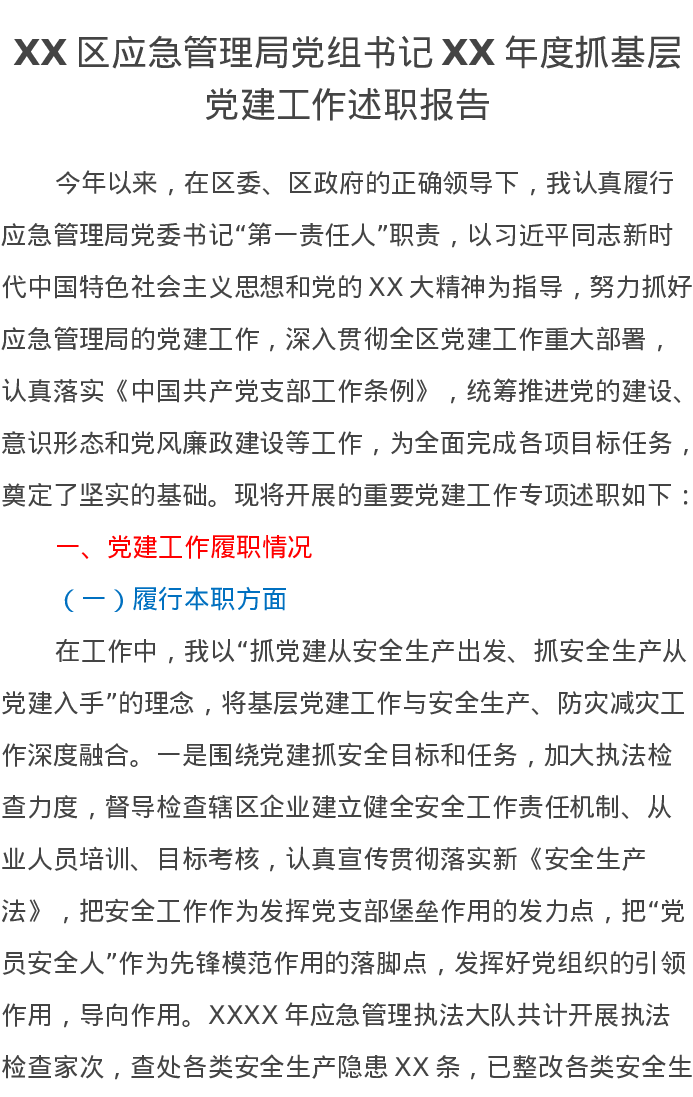 XX 区应急管理局党组书记 XX 年度抓基层党建工作述职报告

今年以来，在区委、区政府的正确领导下，我认真履行应急管理局党委书记“第一责任人”职责，以习近平同志新时代中国特色社会主义思想和党的 XX 大精神为指导，努力抓好应急管理局的党建工作，深入贯彻全区党建工作重大部署，认真落实《中国共产党支部工作条例》，统筹推进党的建设、意识形态和党风廉政建设等工作，为全面完成各项目标任务，奠定了坚实的基础。现将开展的重要党建工作专项述职如下：

一、党建工作履职情况

（一）履行本职方面

在工作中，我以“抓党建从安全生产出发、抓安全生产从党建入手”的理念，将基层党建工作与安全生产、防灾减灾工作深度融合。一是围绕党建抓安全目标和任务，加大执法检查力度，督导检查辖区企业建立健全安全工作责任机制、从业人员培训、目标考核，认真宣传贯彻落实新《安全生产法》，把安全工作作为发挥党支部堡垒作用的发力点，把“党员安全人”作为先锋模范作用的落脚点，发挥好党组织的引领作用，导向作用。XXXX 年应急管理执法大队共计开展执法检查家次，查处各类安全生产隐患 XX 条，已整改各类安全生